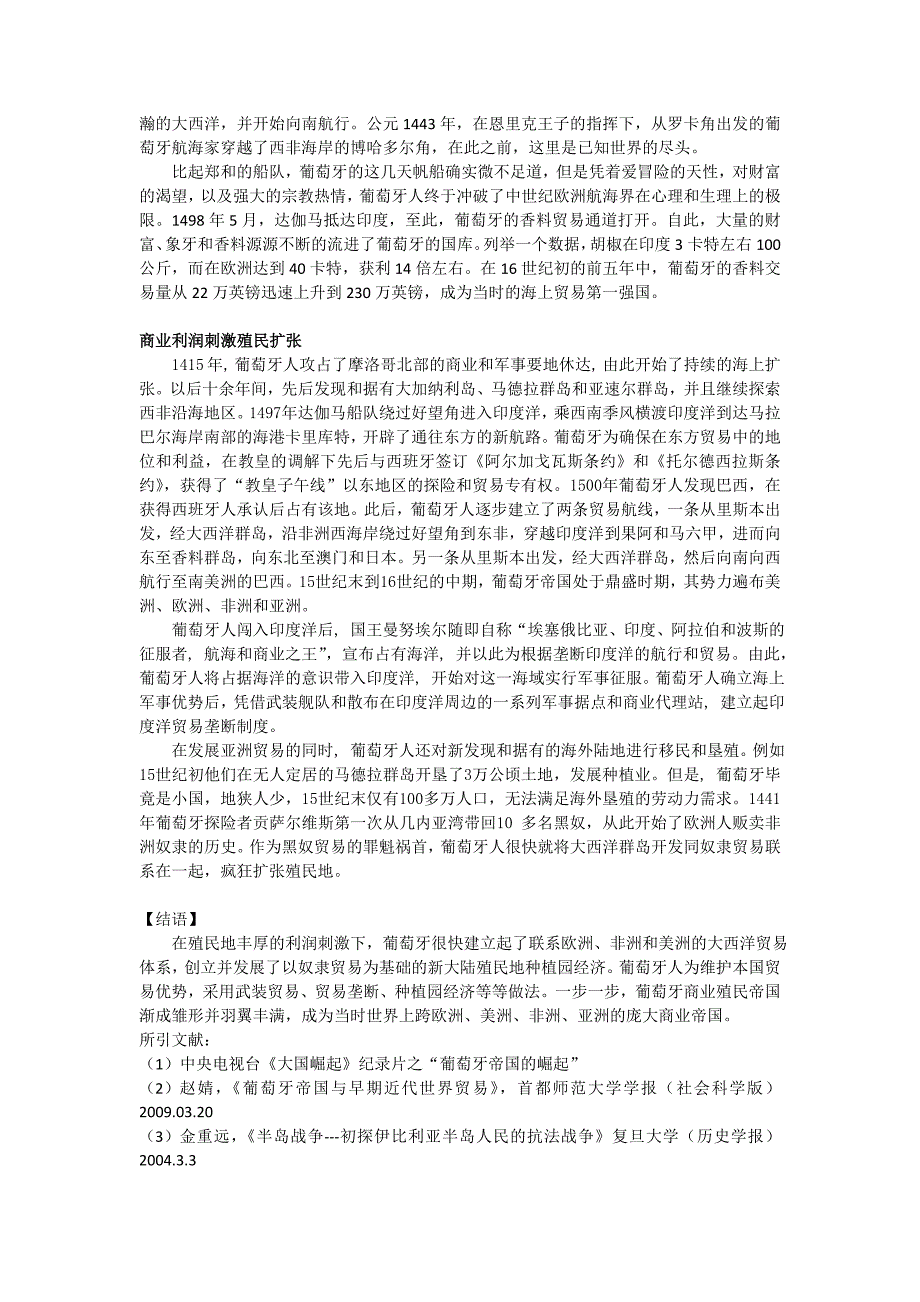 瀚的大西洋，并开始向南航行。公元 1443 年，在恩里克王子的指挥下，从罗卡角出发的葡萄牙航海家穿越了西非海岸的博哈多尔角，在此之前，这里是已知世界的尽头。

比起郑和的船队，葡萄牙的这几天帆船确实微不足道，但是凭着爱冒险的天性，对财富的渴望，以及强大的宗教热情，葡萄牙人终于冲破了中世纪欧洲航海界在心理和生理上的极限。1498 年 5 月，达伽马抵达印度，至此，葡萄牙的香料贸易通道打开。自此，大量的财富、象牙和香料源源不断的流进了葡萄牙的国库。列举一个数据，胡椒在印度 3 卡特左右 100 公斤，而在欧洲达到 40 卡特，获利 14 倍左右。在 16 世纪初的前五年中，葡萄牙的香料交易量从 22 万英镑迅速上升到 230 万英镑，成为当时的海上贸易第一强国。

商业利润刺激殖民扩张

1415 年，葡萄牙人攻占了摩洛哥北部的商业和军事要地休达，由此开始了持续的海上扩张。以后十余年间，先后发现和据有大加纳利岛、马德拉群岛和亚速尔群岛，并且继续探索西非沿海地区。1497年达伽马船队绕过好望角进入印度洋，乘西南季风横渡印度洋到达马拉巴尔海岸南部的海港卡里库特，开辟了通往东方的新航路。葡萄牙为确保在东方贸易中的地位和利益，在教皇的调解下先后与西班牙签订《阿尔加戈瓦斯条约》和《托尔德西拉斯条约》，获得了“教皇子午线”以东地区的探险和贸易专有权。1500年葡萄牙人发现巴西，在获得西班牙人承认后占有该地。此后，葡萄牙人逐步建立了两条贸易航线，一条从里斯本出发，经大西洋群岛，沿非洲西海岸绕过好望角到东非，穿越印度洋到果阿和马六甲，进而向东至香料群岛，向东北至澳门和日本。另一条从里斯本出发，经大西洋群岛，然后向南向西航行至南美洲的巴西。15世纪末到16世纪的中期，葡萄牙帝国处于鼎盛时期，其势力遍布美洲、欧洲、非洲和亚洲。

葡萄牙人闯入印度洋后，国王曼努埃尔随即自称“埃塞俄比亚、印度、阿拉伯和波斯的征服者，航海和商业之王”，宣布占有海洋，并以此为根据垄断印度洋的航行和贸易。由此，葡萄牙人将占据海洋的意识带入印度洋，开始对这一海域实行军事征服。葡萄牙人确立海上军事优势后，凭借武装舰队和散布在印度洋周边的一系列军事据点和商业代理站，建立起印度洋贸易垄断制度。

在发展亚洲贸易的同时，葡萄牙人还对新发现和据有的海外陆地进行移民和垦殖。例如15世纪初他们在无人定居的马德拉群岛开垦了3万公顷土地，发展种植业。但是，葡萄牙毕竟是小国，地狭人少，15世纪末仅有100多万人口，无法满足海外垦殖的劳动力需求。1441年葡萄牙探险者贡萨尔维斯第一次从几内亚湾带回10 多名黑奴，从此开始了欧洲人贩卖非洲奴隶的历史。作为黑奴贸易的罪魁祸首，葡萄牙人很快就将大西洋群岛开发同奴隶贸易联系在一起，疯狂扩张殖民地。

【结语】

在殖民地丰厚的利润刺激下，葡萄牙很快建立起了联系欧洲、非洲和美洲的大西洋贸易体系，创立并发展了以奴隶贸易为基础的新大陆殖民地种植园经济。葡萄牙人为维护本国贸易优势，采用武装贸易、贸易垄断、种植园经济等等做法。一步一步，葡萄牙商业殖民帝国渐成雏形并羽翼丰满，成为当时世界上跨欧洲、美洲、非洲、亚洲的庞大商业帝国。

所引文献：
（1）中央电视台《大国崛起》纪录片之“葡萄牙帝国的崛起”
（2）赵婧，《葡萄牙帝国与早期近代世界贸易》，首都师范大学学报（社会科学版）2009.03.20
（3）金重远，《半岛战争---初探伊比利亚半岛人民的抗法战争》复旦大学（历史学报）2004.3.3